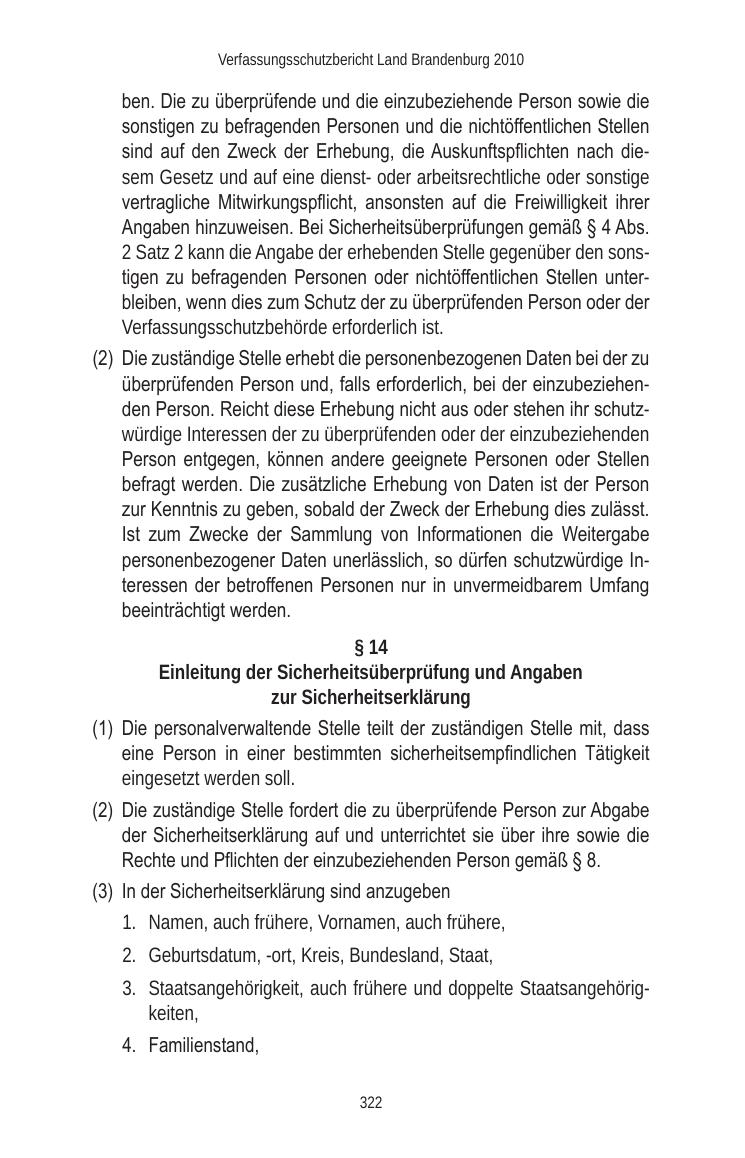 Verfassungsschutzbericht Land Brandenburg 2010

ben. Die zu überprüfende und die einzubeziehende Person sowie die sonstigen zu befragenden Personen und die nichtöffentlichen Stellen sind auf den Zweck der Erhebung, die Auskunftspflichten nach diesem Gesetz und auf eine dienst- oder arbeitsrechtliche oder sonstige vertragliche Mitwirkungspflicht, ansonsten auf die Freiwilligkeit ihrer Angaben hinzuweisen. Bei Sicherheitsüberprüfungen gemäß § 4 Abs. 2 Satz 2 kann die Angabe der erhebenden Stelle gegenüber den sonstigen zu befragenden Personen oder nichtöffentlichen Stellen unterbleiben, wenn dies zum Schutz der zu überprüfenden Person oder der Verfassungsschutzbehörde erforderlich ist.

(2) Die zuständige Stelle erhebt die personenbezogenen Daten bei der zu überprüfenden Person und, falls erforderlich, bei der einzubeziehenden Person. Reicht diese Erhebung nicht aus oder stehen ihr schutzwürdige Interessen der zu überprüfenden oder der einzubeziehenden Person entgegen, können andere geeignete Personen oder Stellen befragt werden. Die zusätzliche Erhebung von Daten ist der Person zur Kenntnis zu geben, sobald der Zweck der Erhebung dies zulässt. Ist zum Zwecke der Sammlung von Informationen die Weitergabe personenbezogener Daten unerlässlich, so dürfen schutzwürdige Interessen der betroffenen Personen nur in unvermeidbarem Umfang beeinträchtigt werden.

§ 14
Einleitung der Sicherheitsüberprüfung und Angaben zur Sicherheitserklärung

(1) Die personalverwaltende Stelle teilt der zuständigen Stelle mit, dass eine Person in einer bestimmten sicherheitsempfindlichen Tätigkeit eingesetzt werden soll.

(2) Die zuständige Stelle fordert die zu überprüfende Person zur Abgabe der Sicherheitserklärung auf und unterrichtet sie über ihre sowie die Rechte und Pflichten der einzubeziehenden Person gemäß § 8.

(3) In der Sicherheitserklärung sind anzugeben

1. Namen, auch frühere, Vornamen, auch frühere,

2. Geburtsdatum, -ort, Kreis, Bundesland, Staat,

3. Staatsangehörigkeit, auch frühere und doppelte Staatsangehörigkeiten,

4. Familienstand,

322